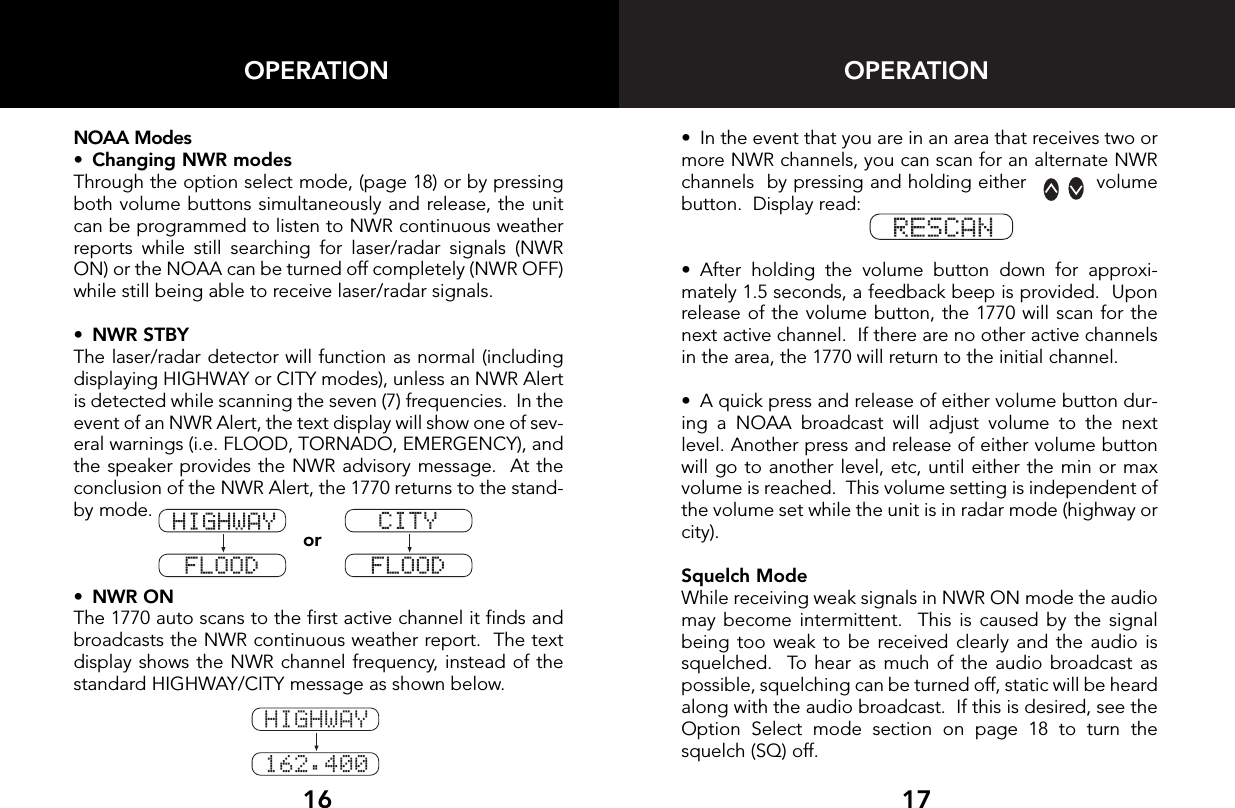 OPERATION

NOAA Modes

• Changing NWR modes
Through the option select mode, (page 18) or by pressing both volume buttons simultaneously and release, the unit can be programmed to listen to NWR continuous weather reports while still searching for laser/radar signals (NWR ON) or the NOAA can be turned off completely (NWR OFF) while still being able to receive laser/radar signals.

• NWR STBY
The laser/radar detector will function as normal (including displaying HIGHWAY or CITY modes), unless an NWR Alert is detected while scanning the seven (7) frequencies. In the event of an NWR Alert, the text display will show one of several warnings (i.e. FLOOD, TORNADO, EMERGENCY), and the speaker provides the NWR advisory message. At the conclusion of the NWR Alert, the 1770 returns to the standby mode.

HIGHWAY
FLOOD
or
CITY
FLOOD

• NWR ON
The 1770 auto scans to the first active channel it finds and broadcasts the NWR continuous weather report. The text display shows the NWR channel frequency, instead of the standard HIGHWAY/CITY message as shown below.

HIGHWAY
162.400

16

OPERATION

• In the event that you are in an area that receives two or more NWR channels, you can scan for an alternate NWR channels by pressing and holding either volume button. Display read:

RESCAN

• After holding the volume button down for approximately 1.5 seconds, a feedback beep is provided. Upon release of the volume button, the 1770 will scan for the next active channel. If there are no other active channels in the area, the 1770 will return to the initial channel.

• A quick press and release of either volume button during a NOAA broadcast will adjust volume to the next level. Another press and release of either volume button will go to another level, etc, until either the min or max volume is reached. This volume setting is independent of the volume set while the unit is in radar mode (highway or city).

Squelch Mode
While receiving weak signals in NWR ON mode the audio may become intermittent. This is caused by the signal being too weak to be received clearly and the audio is squelched. To hear as much of the audio broadcast as possible, squelching can be turned off, static will be heard along with the audio broadcast. If this is desired, see the Option Select mode section on page 18 to turn the squelch (SQ) off.

17